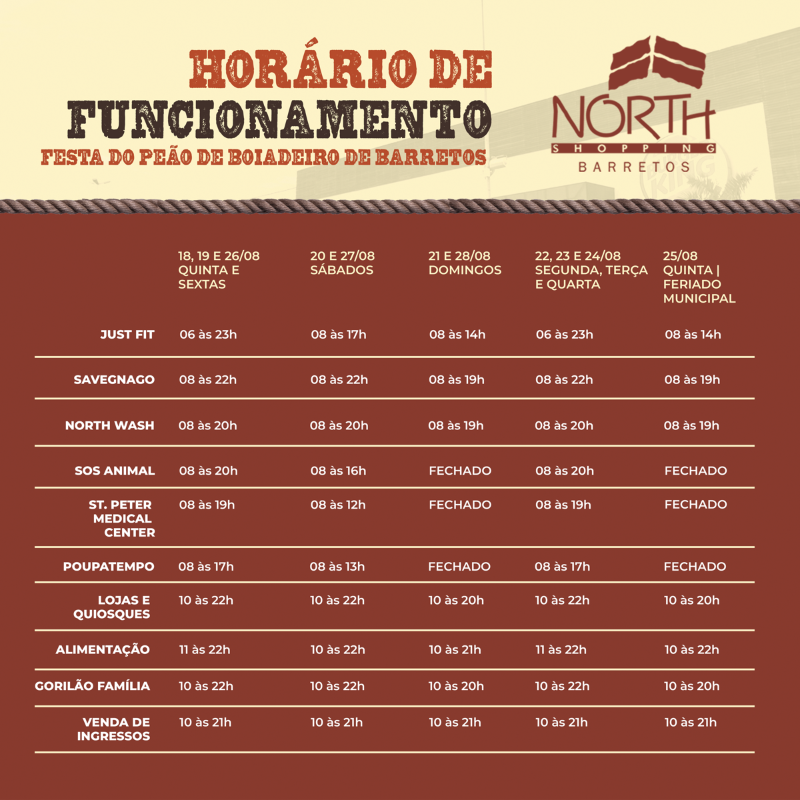 HORÁRIO DE
FUNCIONAMENTO
FESTA DO PEÃO DE BOIADEIRO DE BARRETOS

NORTH
SHOPPING
BARRETOS

| | 18, 19 E 26/08 QUINTA E SEXTAS | 20 E 27/08 SÁBADOS | 21 E 28/08 DOMINGOS | 22, 23 E 24/08 SEGUNDA, TERÇA E QUARTA | 25/08 QUINTA \| FERIADO MUNICIPAL |
|---|---|---|---|---|---|
| JUST FIT | 06 às 23h | 08 às 17h | 08 às 14h | 06 às 23h | 08 às 14h |
| SAVEGNAGO | 08 às 22h | 08 às 22h | 08 às 19h | 08 às 22h | 08 às 19h |
| NORTH WASH | 08 às 20h | 08 às 20h | 08 às 19h | 08 às 20h | 08 às 19h |
| SOS ANIMAL | 08 às 20h | 08 às 16h | FECHADO | 08 às 20h | FECHADO |
| ST. PETER MEDICAL CENTER | 08 às 19h | 08 às 12h | FECHADO | 08 às 19h | FECHADO |
| POUPATEMPO | 08 às 17h | 08 às 13h | FECHADO | 08 às 17h | FECHADO |
| LOJAS E QUIOSQUES | 10 às 22h | 10 às 22h | 10 às 20h | 10 às 22h | 10 às 20h |
| ALIMENTAÇÃO | 11 às 22h | 10 às 22h | 10 às 21h | 11 às 22h | 10 às 22h |
| GORILÃO FAMÍLIA | 10 às 22h | 10 às 22h | 10 às 20h | 10 às 22h | 10 às 20h |
| VENDA DE INGRESSOS | 10 às 21h | 10 às 21h | 10 às 21h | 10 às 21h | 10 às 21h |